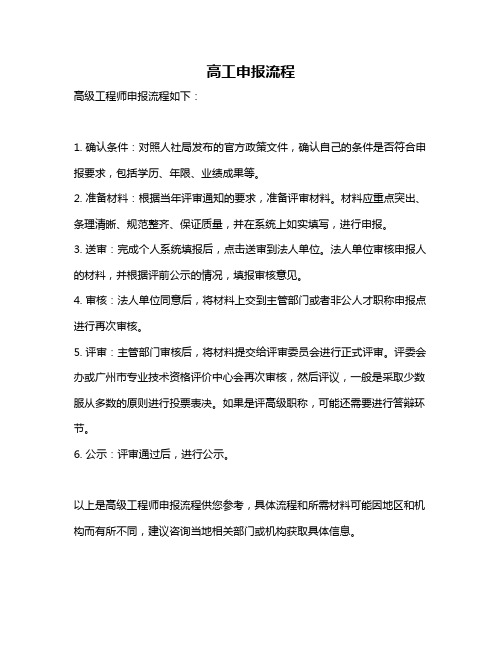 高工申报流程

高级工程师申报流程如下：

1. 确认条件：对照人社局发布的官方政策文件，确认自己的条件是否符合申报要求，包括学历、年限、业绩成果等。

2. 准备材料：根据当年评审通知的要求，准备评审材料。材料应重点突出、条理清晰、规范整齐、保证质量，并在系统上如实填写，进行申报。

3. 送审：完成个人系统填报后，点击送审到法人单位。法人单位审核申报人的材料，并根据评前公示的情况，填报审核意见。

4. 审核：法人单位同意后，将材料上交到主管部门或者非公人才职称申报点进行再次审核。

5. 评审：主管部门审核后，将材料提交给评审委员会进行正式评审。评委会办或广州市专业技术资格评价中心会再次审核，然后评议，一般是采取少数服从多数的原则进行投票表决。如果是评高级职称，可能还需要进行答辩环节。

6. 公示：评审通过后，进行公示。

以上是高级工程师申报流程供您参考，具体流程和所需材料可能因地区和机构而有所不同，建议咨询当地相关部门或机构获取具体信息。